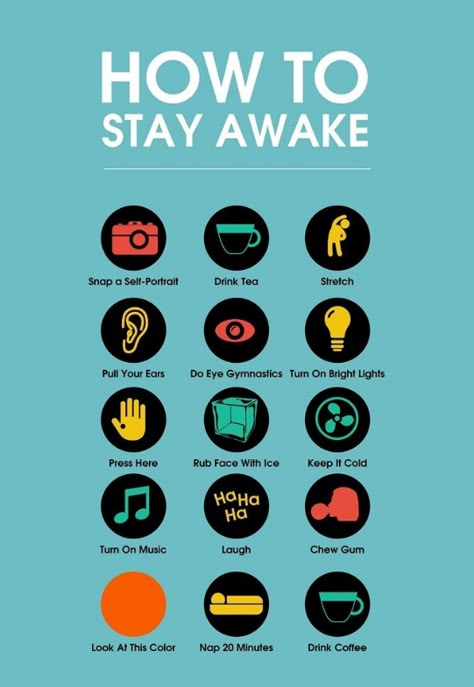 HOW TO
STAY AWAKE

Snap a Self-Portrait

Drink Tea

Stretch

Pull Your Ears

Do Eye Gymnastics

Turn On Bright Lights

Press Here

Rub Face With Ice

Keep It Cold

Turn On Music

HaHa
Ha

Laugh

Chew Gum

Look At This Color

Nap 20 Minutes

Drink Coffee